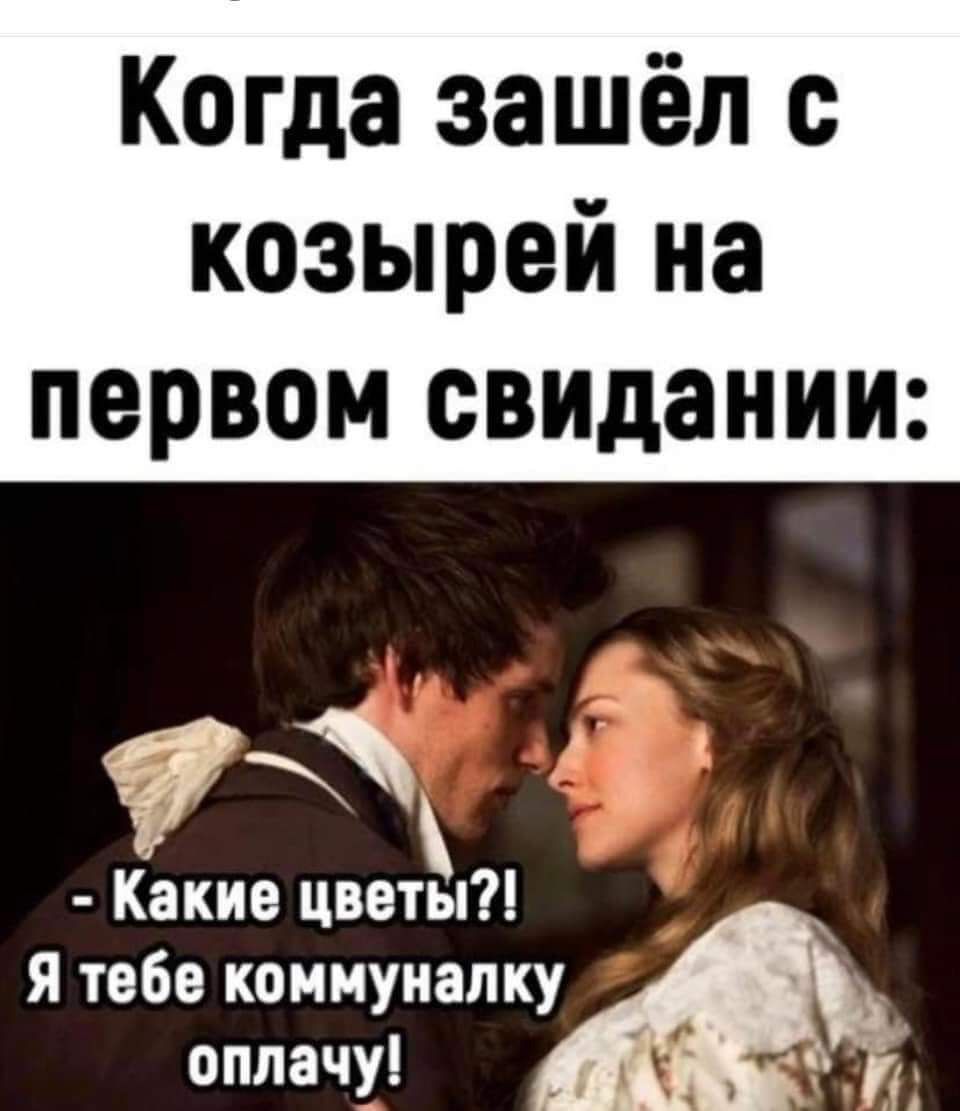 Когда зашёл с козырей на первом свидании:

- Какие цветы?! Я тебе коммуналку оплачу!